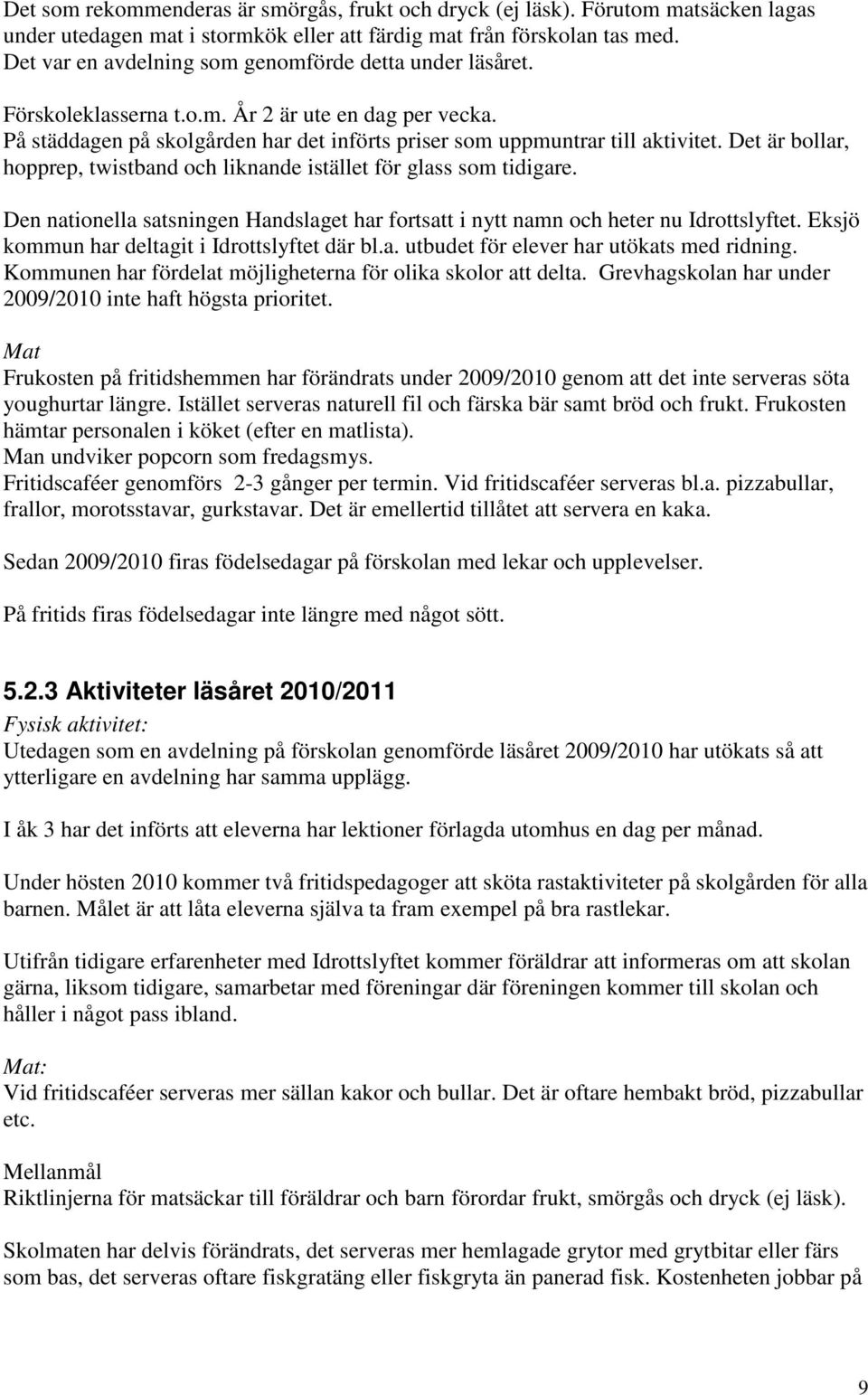 Det som rekommenderas är smörgås, frukt och dryck (ej läsk). Förutom matsäcken lagas under utedagen mat i stormkök eller att färdig mat från förskolan tas med. Det var en avdelning som genomförde detta under läsåret.

Förskoleklasserna t.o.m. År 2 är ute en dag per vecka.
På städdagen på skolgården har det införts priser som uppmuntrar till aktivitet. Det är bollar, hopprep, twistband och liknande istället för glass som tidigare.

Den nationella satsningen Handslaget har fortsatt i nytt namn och heter nu Idrottslyftet. Eksjö kommun har deltagit i Idrottslyftet där bl.a. utbudet för elever har utökats med ridning. Kommunen har fördelat möjligheterna för olika skolor att delta. Grevhagskolan har under 2009/2010 inte haft högsta prioritet.

Mat
Frukosten på fritidshemmen har förändrats under 2009/2010 genom att det inte serveras söta youghurtar längre. Istället serveras naturell fil och färska bär samt bröd och frukt. Frukosten hämtar personalen i köket (efter en matlista).
Man undviker popcorn som fredagsmys.
Fritidscaféer genomförs 2-3 gånger per termin. Vid fritidscaféer serveras bl.a. pizzabullar, frallor, morotsstavar, gurkstavar. Det är emellertid tillåtet att servera en kaka.

Sedan 2009/2010 firas födelsedagar på förskolan med lekar och upplevelser.

På fritids firas födelsedagar inte längre med något sött.

5.2.3 Aktiviteter läsåret 2010/2011
Fysisk aktivitet:
Utedagen som en avdelning på förskolan genomförde läsåret 2009/2010 har utökats så att ytterligare en avdelning har samma upplägg.

I åk 3 har det införts att eleverna har lektioner förlagda utomhus en dag per månad.

Under hösten 2010 kommer två fritidspedagoger att sköta rastaktiviteter på skolgården för alla barnen. Målet är att låta eleverna själva ta fram exempel på bra rastlekar.

Utifrån tidigare erfarenheter med Idrottslyftet kommer föräldrar att informeras om att skolan gärna, liksom tidigare, samarbetar med föreningar där föreningen kommer till skolan och håller i något pass ibland.

Mat:
Vid fritidscaféer serveras mer sällan kakor och bullar. Det är oftare hembakt bröd, pizzabullar etc.

Mellanmål
Riktlinjerna för matsäckar till föräldrar och barn förordar frukt, smörgås och dryck (ej läsk).

Skolmaten har delvis förändrats, det serveras mer hemlagade grytor med grytbitar eller färs som bas, det serveras oftare fiskgratäng eller fiskgryta än panerad fisk. Kostenheten jobbar på

9